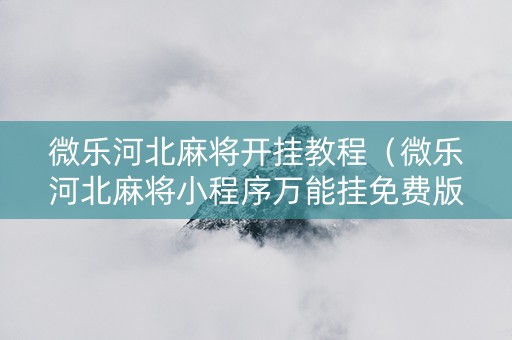 微乐河北麻将开挂教程（微乐河北麻将小程序万能挂免费版